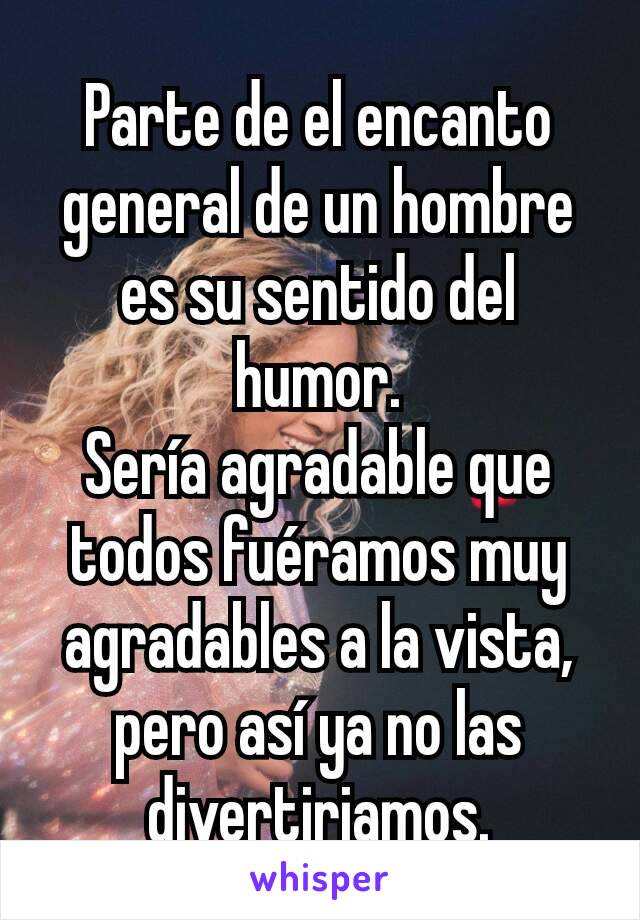 Parte de el encanto general de un hombre es su sentido del humor.
Sería agradable que todos fuéramos muy agradables a la vista, pero así ya no las divertiriamos.

whisper